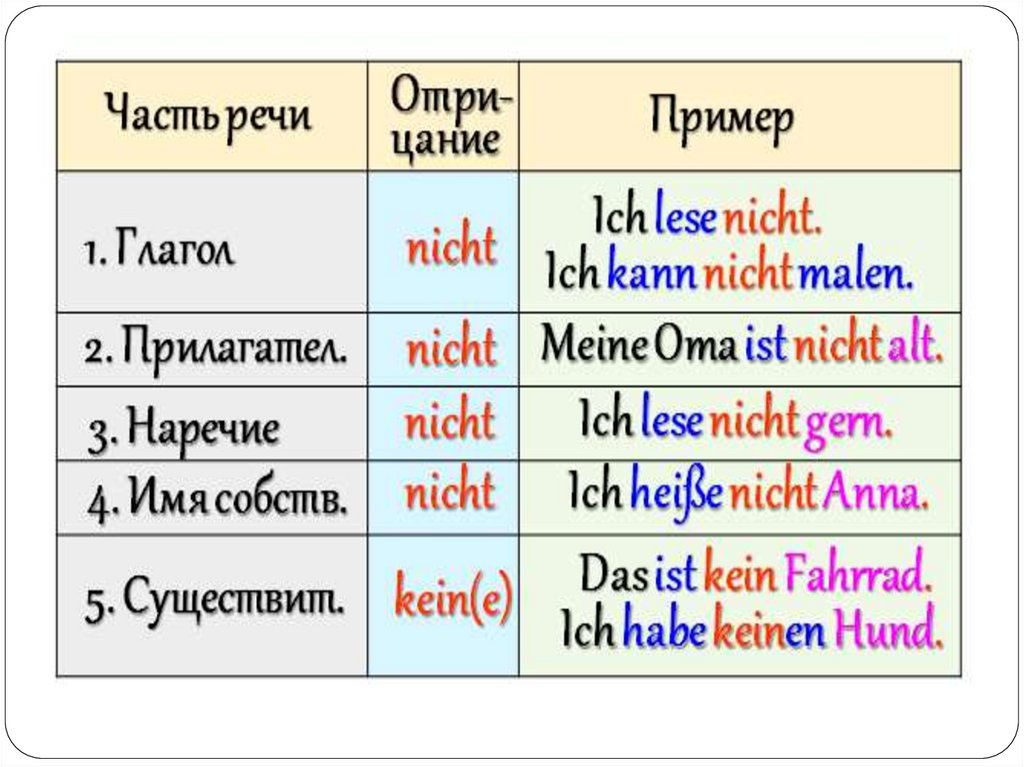 | Часть речи | Отрицание | Пример |
|---|---|---|
| 1. Глагол | nicht | Ich lese nicht. Ich kann nicht malen. |
| 2. Прилагател. | nicht | Meine Oma ist nicht alt. |
| 3. Наречие | nicht | Ich lese nicht gern. |
| 4. Имя собств. | nicht | Ich heiße nicht Anna. |
| 5. Существит. | kein(e) | Das ist kein Fahrrad. Ich habe keinen Hund. |